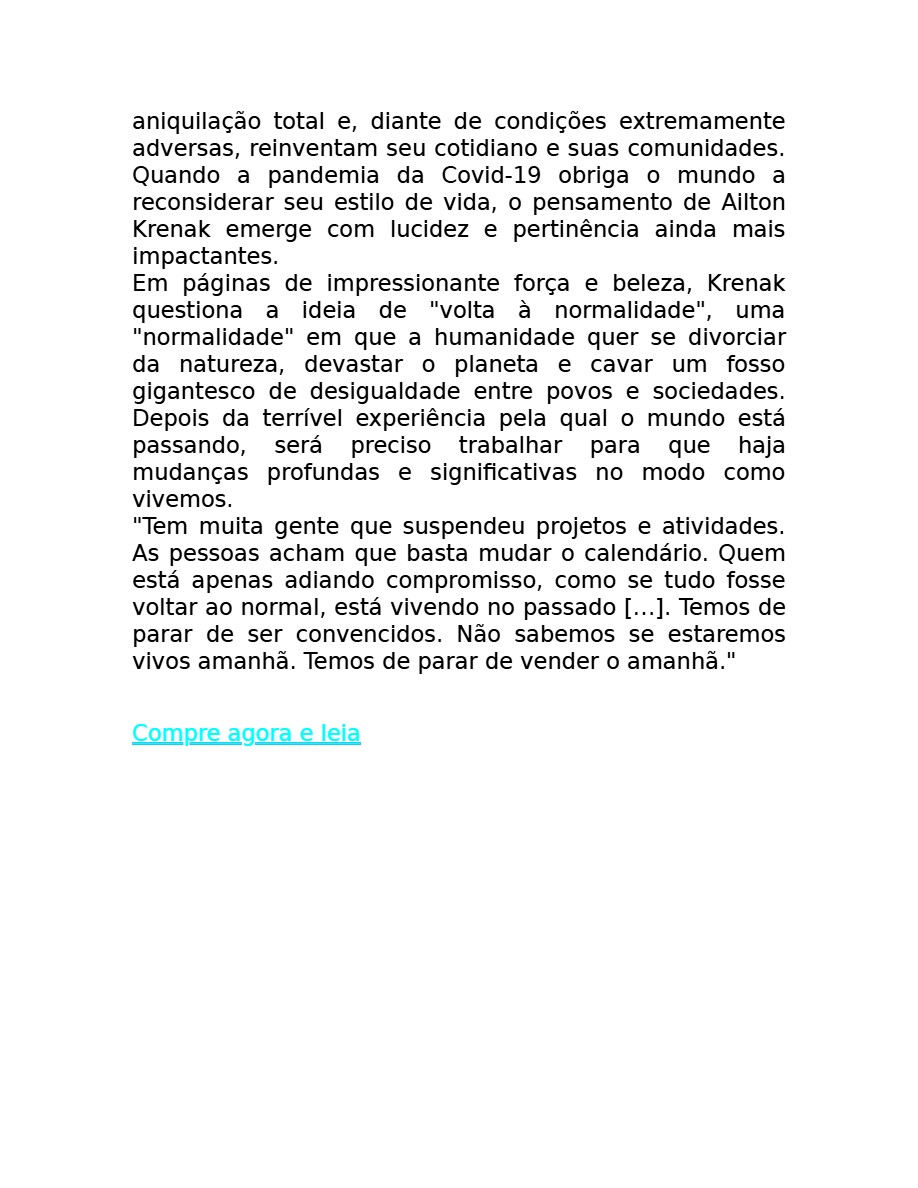 aniquilação total e, diante de condições extremamente adversas, reinventam seu cotidiano e suas comunidades. Quando a pandemia da Covid-19 obriga o mundo a reconsiderar seu estilo de vida, o pensamento de Ailton Krenak emerge com lucidez e pertinência ainda mais impactantes.

Em páginas de impressionante força e beleza, Krenak questiona a ideia de "volta à normalidade", uma "normalidade" em que a humanidade quer se divorciar da natureza, devastar o planeta e cavar um fosso gigantesco de desigualdade entre povos e sociedades. Depois da terrível experiência pela qual o mundo está passando, será preciso trabalhar para que haja mudanças profundas e significativas no modo como vivemos.

"Tem muita gente que suspendeu projetos e atividades. As pessoas acham que basta mudar o calendário. Quem está apenas adiando compromisso, como se tudo fosse voltar ao normal, está vivendo no passado [...]. Temos de parar de ser convencidos. Não sabemos se estaremos vivos amanhã. Temos de parar de vender o amanhã."

Compre agora e leia